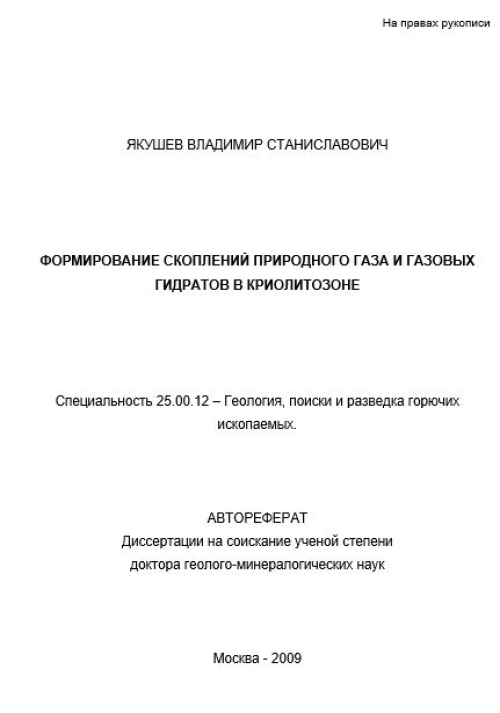 На правах рукописи

ЯКУШЕВ ВЛАДИМИР СТАНИСЛАВОВИЧ

ФОРМИРОВАНИЕ СКОПЛЕНИЙ ПРИРОДНОГО ГАЗА И ГАЗОВЫХ ГИДРАТОВ В КРИОЛИТОЗОНЕ

Специальность 25.00.12 – Геология, поиски и разведка горючих ископаемых.

АВТОРЕФЕРАТ
Диссертации на соискание ученой степени
доктора геолого-минералогических наук

Москва - 2009